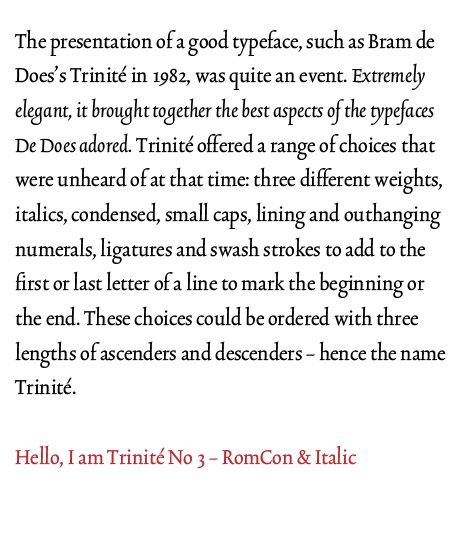 The presentation of a good typeface, such as Bram de Does's Trinité in 1982, was quite an event. Extremely elegant, it brought together the best aspects of the typefaces De Does adored. Trinité offered a range of choices that were unheard of at that time: three different weights, italics, condensed, small caps, lining and outhanging numerals, ligatures and swash strokes to add to the first or last letter of a line to mark the beginning or the end. These choices could be ordered with three lengths of ascenders and descenders – hence the name Trinité.

Hello, I am Trinité No 3 – RomCon & Italic